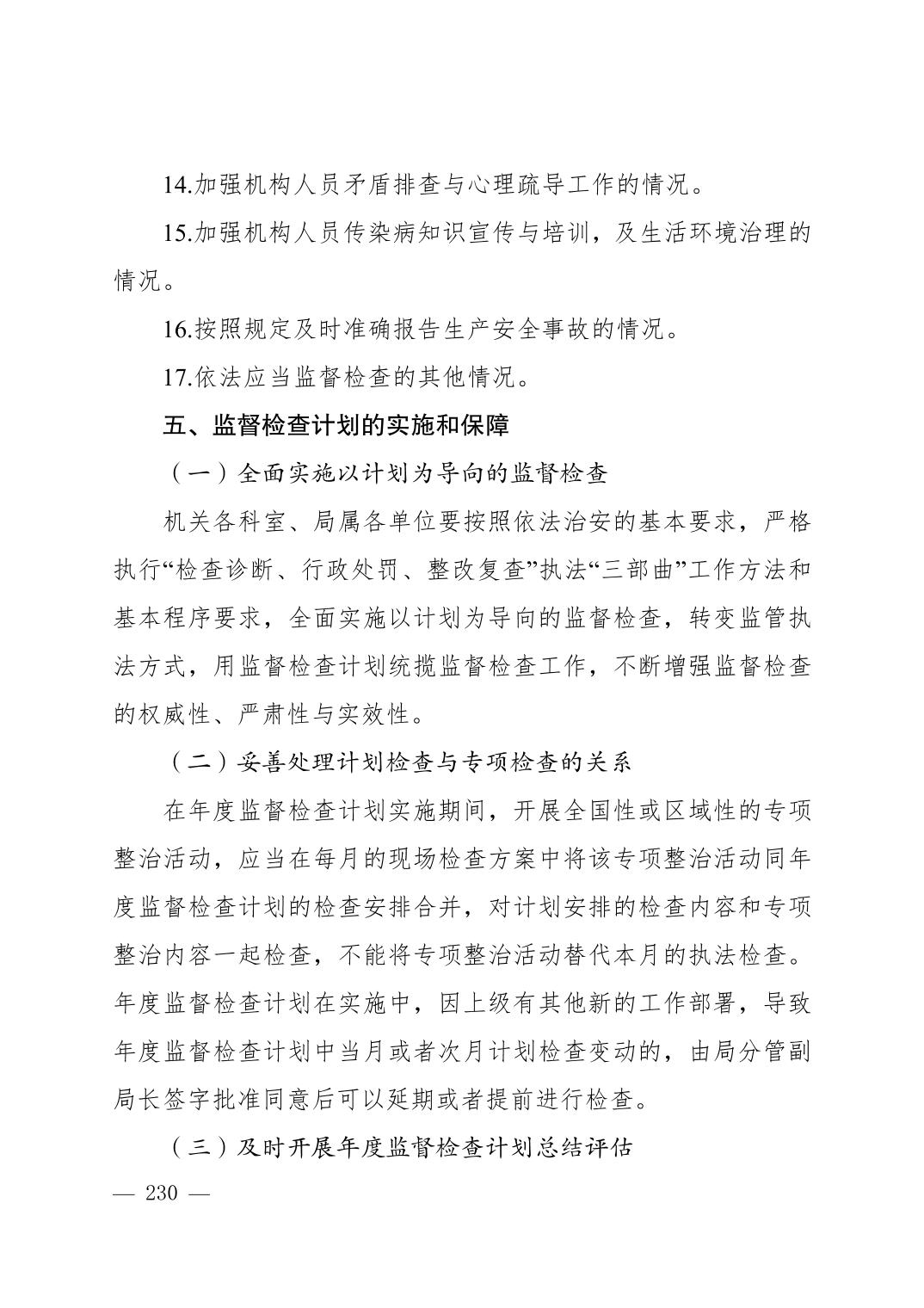 14.加强机构人员矛盾排查与心理疏导工作的情况。

15.加强机构人员传染病知识宣传与培训，及生活环境治理的情况。

16.按照规定及时准确报告生产安全事故的情况。

17.依法应当监督检查的其他情况。

五、监督检查计划的实施和保障

（一）全面实施以计划为导向的监督检查

机关各科室、局属各单位要按照依法治安的基本要求，严格执行“检查诊断、行政处罚、整改复查”执法“三部曲”工作方法和基本程序要求，全面实施以计划为导向的监督检查，转变监管执法方式，用监督检查计划统揽监督检查工作，不断增强监督检查的权威性、严肃性与实效性。

（二）妥善处理计划检查与专项检查的关系

在年度监督检查计划实施期间，开展全国性或区域性的专项整治活动，应当在每月的现场检查方案中将该专项整治活动同年度监督检查计划的检查安排合并，对计划安排的检查内容和专项整治内容一起检查，不能将专项整治活动替代本月的执法检查。年度监督检查计划在实施中，因上级有其他新的工作部署，导致年度监督检查计划中当月或者次月计划检查变动的，由局分管副局长签字批准同意后可以延期或者提前进行检查。

（三）及时开展年度监督检查计划总结评估

— 230 —